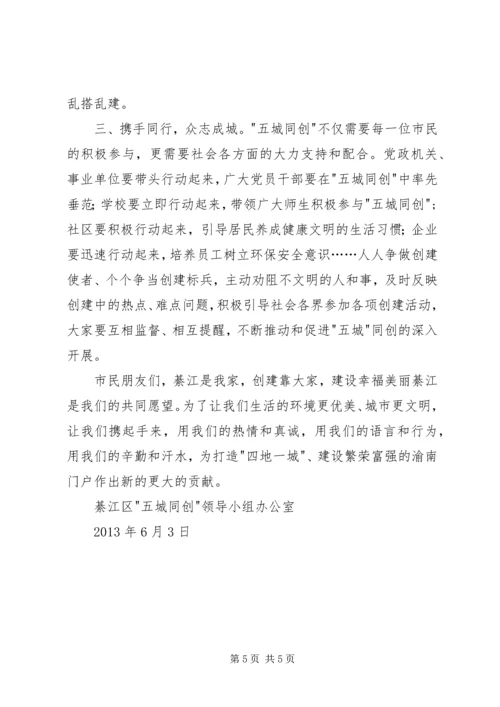 乱搭乱建。

三、携手同行，众志成城。"五城同创"不仅需要每一位市民的积极参与，更需要社会各方面的大力支持和配合。党政机关、事业单位要带头行动起来，广大党员干部要在"五城同创"中率先垂范；学校要立即行动起来，带领广大师生积极参与"五城同创"；社区要积极行动起来，引导居民养成健康文明的生活习惯；企业要迅速行动起来，培养员工树立环保安全意识……人人争做创建使者、个个争当创建标兵，主动劝阻不文明的人和事，及时反映创建中的热点、难点问题，积极引导社会各界参加各项创建活动，大家要互相监督、相互提醒，不断推动和促进"五城"同创的深入开展。

市民朋友们，綦江是我家，创建靠大家，建设幸福美丽綦江是我们的共同愿望。为了让我们生活的环境更优美、城市更文明，让我们携起手来，用我们的热情和真诚，用我们的语言和行为，用我们的辛勤和汗水，为打造"四地一城"、建设繁荣富强的渝南门户作出新的更大的贡献。

綦江区"五城同创"领导小组办公室

2013 年 6 月 3 日

第 5 页 共 5 页